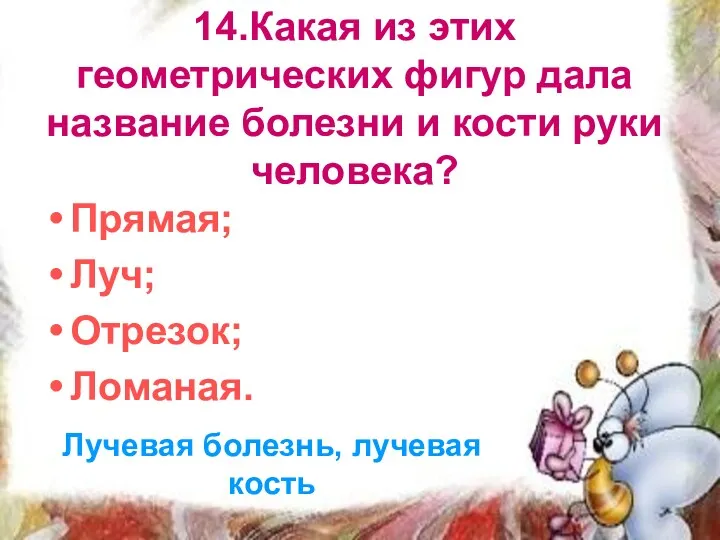 14.Какая из этих геометрических фигур дала название болезни и кости руки человека?

• Прямая;
• Луч;
• Отрезок;
• Ломаная.

Лучевая болезнь, лучевая кость